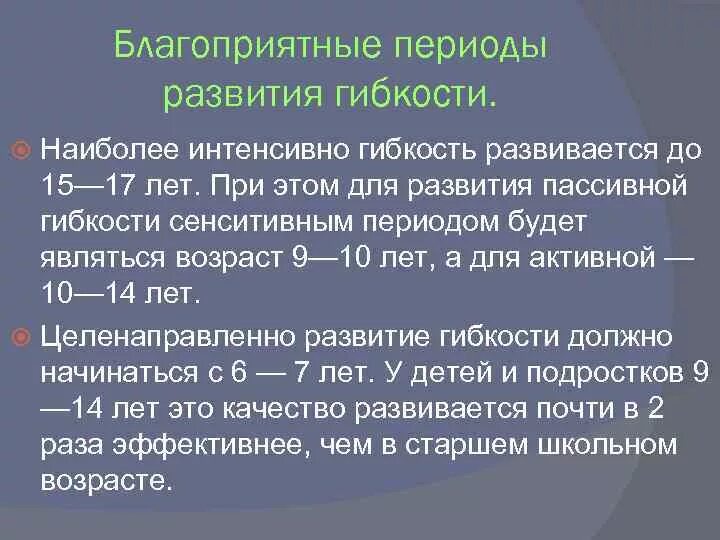 Благоприятные периоды развития гибкости.

Наиболее интенсивно гибкость развивается до 15—17 лет. При этом для развития пассивной гибкости сенситивным периодом будет являться возраст 9—10 лет, а для активной — 10—14 лет.

Целенаправленно развитие гибкости должно начинаться с 6 — 7 лет. У детей и подростков 9 —14 лет это качество развивается почти в 2 раза эффективнее, чем в старшем школьном возрасте.